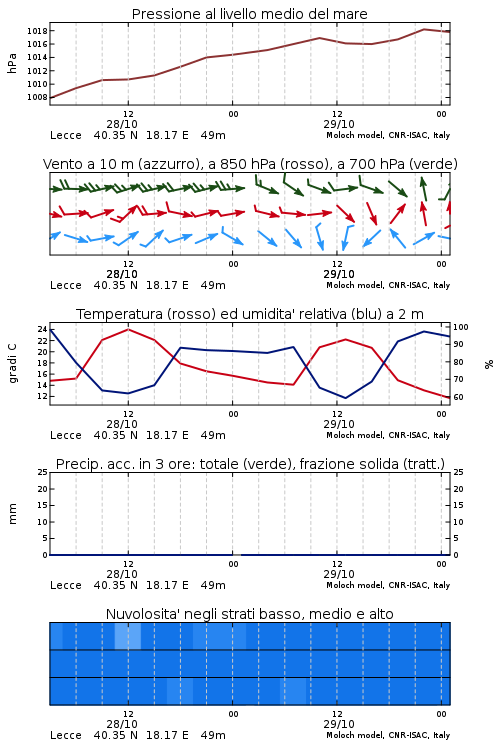 Pressione al livello medio del mare

hPa

1018
1016
1014
1012
1010
1008

12
28/10
00
12
29/10
00

Lecce 40.35 N 18.17 E 49m
Moloch model, CNR-ISAC, Italy

Vento a 10 m (azzurro), a 850 hPa (rosso), a 700 hPa (verde)

12
28/10
00
12
29/10
00

Lecce 40.35 N 18.17 E 49m
Moloch model, CNR-ISAC, Italy

Temperatura (rosso) ed umidita' relativa (blu) a 2 m

gradi C

24
22
20
18
16
14
12

%

100
90
80
70
60

12
28/10
00
12
29/10
00

Lecce 40.35 N 18.17 E 49m
Moloch model, CNR-ISAC, Italy

Precip. acc. in 3 ore: totale (verde), frazione solida (tratt.)

mm

25
20
15
10
5
0

25
20
15
10
5
0

12
28/10
00
12
29/10
00

Lecce 40.35 N 18.17 E 49m
Moloch model, CNR-ISAC, Italy

Nuvolosita' negli strati basso, medio e alto

12
28/10
00
12
29/10
00

Lecce 40.35 N 18.17 E 49m
Moloch model, CNR-ISAC, Italy